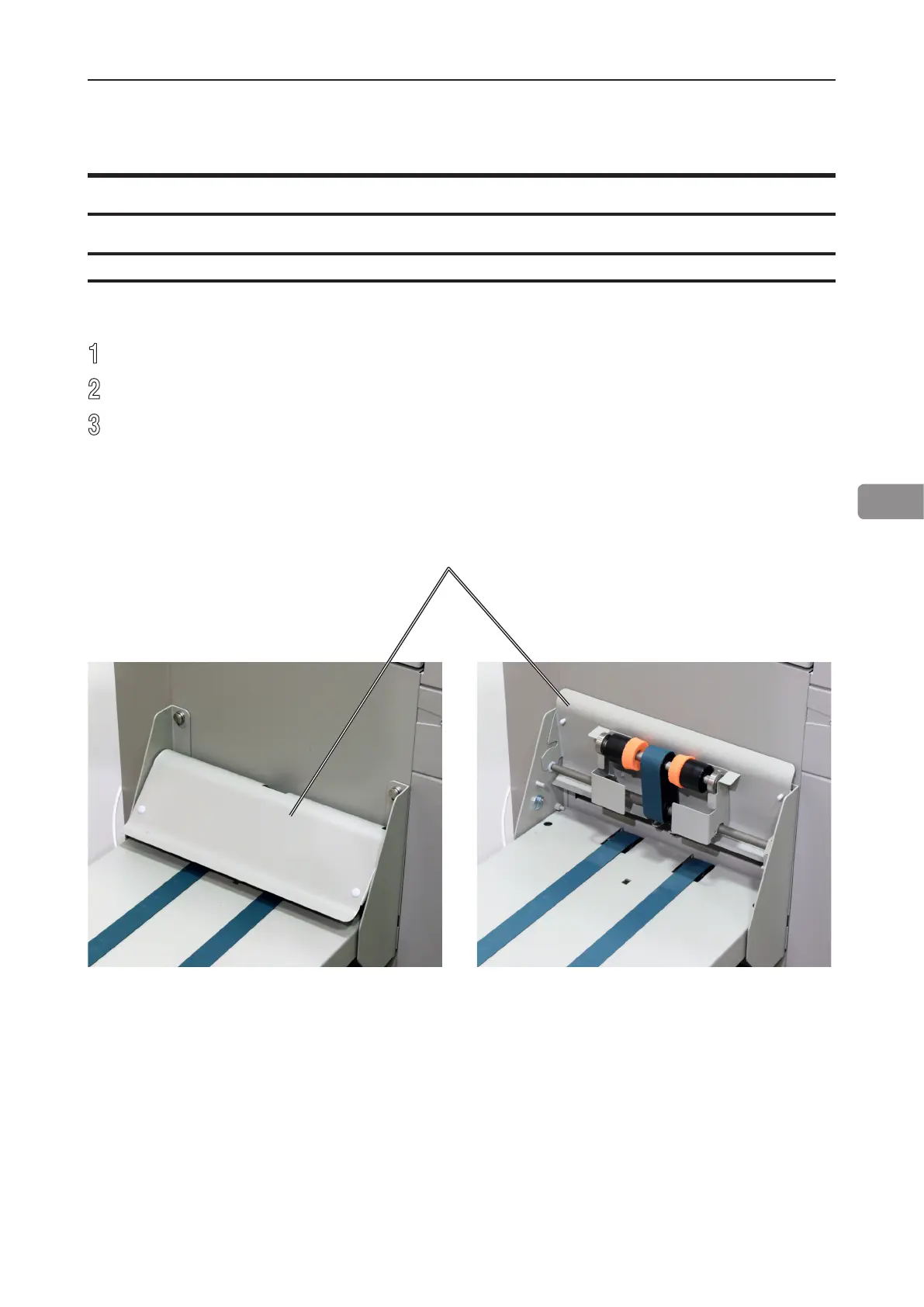 1

2

3